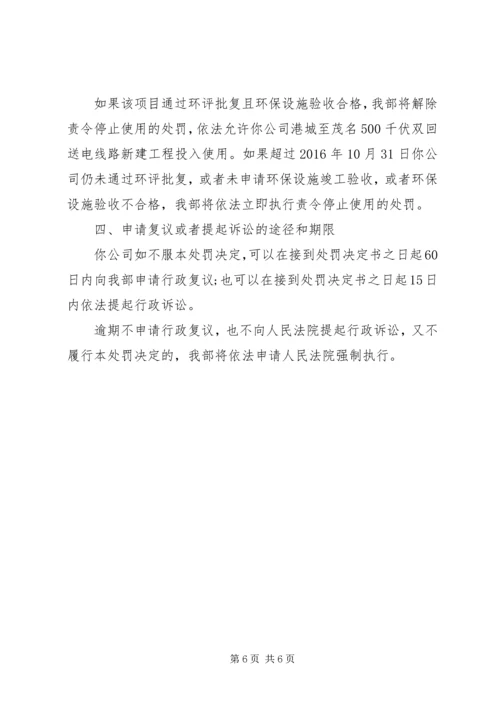 如果该项目通过环评批复且环保设施验收合格，我部将解除责令停止使用的处罚，依法允许你公司港城至茂名500千伏双回送电线路新建工程投入使用。如果超过2016年10月31日你公司仍未通过环评批复，或者未申请环保设施竣工验收，或者环保设施验收不合格，我部将依法立即执行责令停止使用的处罚。

四、申请复议或者提起诉讼的途径和期限

你公司如不服本处罚决定，可以在接到处罚决定书之日起60日内向我部申请行政复议；也可以在接到处罚决定书之日起15日内依法提起行政诉讼。

逾期不申请行政复议，也不向人民法院提起行政诉讼，又不履行本处罚决定的，我部将依法申请人民法院强制执行。

第6页 共6页